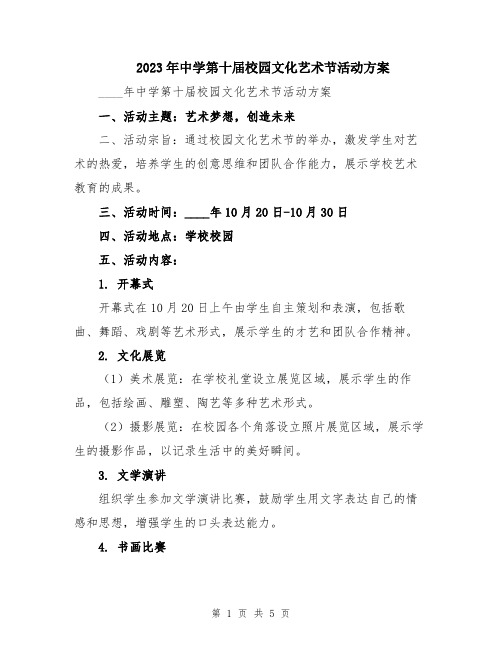 2023年中学第十届校园文化艺术节活动方案

____年中学第十届校园文化艺术节活动方案

一、活动主题：艺术梦想，创造未来

二、活动宗旨：通过校园文化艺术节的举办，激发学生对艺术的热爱，培养学生的创意思维和团队合作能力，展示学校艺术教育的成果。

三、活动时间：____年10月20日-10月30日

四、活动地点：学校校园

五、活动内容：

1. 开幕式

开幕式在10月20日上午由学生自主策划和表演，包括歌曲、舞蹈、戏剧等艺术形式，展示学生的才艺和团队合作精神。

2. 文化展览

（1）美术展览：在学校礼堂设立展览区域，展示学生的作品，包括绘画、雕塑、陶艺等多种艺术形式。

（2）摄影展览：在校园各个角落设立照片展览区域，展示学生的摄影作品，以记录生活中的美好瞬间。

3. 文学演讲

组织学生参加文学演讲比赛，鼓励学生用文字表达自己的情感和思想，增强学生的口头表达能力。

4. 书画比赛

第 1 页 共 5 页